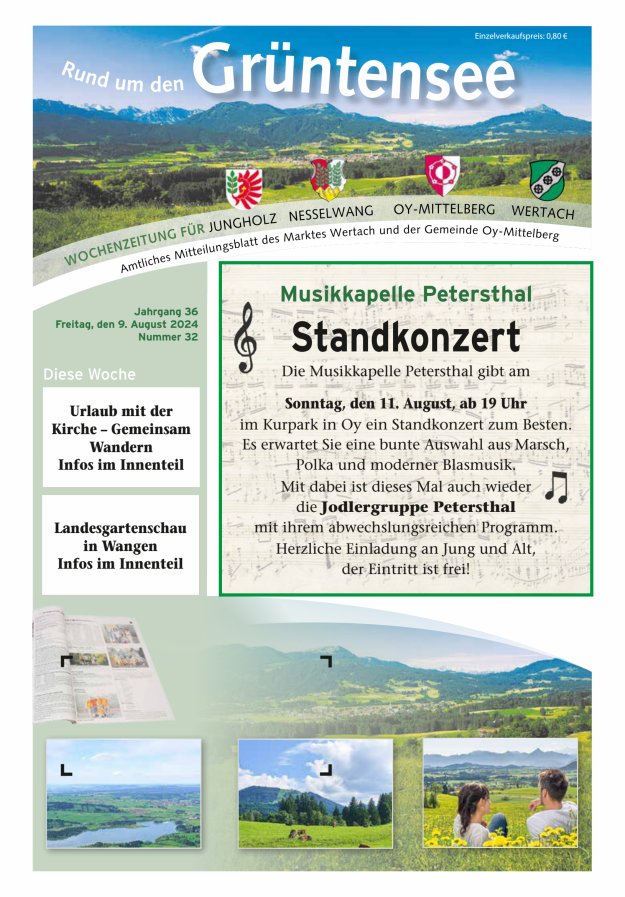 Einzelverkaufspreis: 0,80 €

Rund um den Grüntensee

WOCHENZEITUNG FÜR JUNGHOLZ NESSELWANG OY-MITTELBERG WERTACH

Amtliches Mitteilungsblatt des Marktes Wertach und der Gemeinde Oy-Mittelberg

Jahrgang 36
Freitag, den 9. August 2024
Nummer 32

Diese Woche

Urlaub mit der Kirche – Gemeinsam Wandern
Infos im Innenteil

Landesgartenschau in Wangen
Infos im Innenteil

Musikkapelle Petersthal

Standkonzert

Die Musikkapelle Petersthal gibt am

Sonntag, den 11. August, ab 19 Uhr im Kurpark in Oy ein Standkonzert zum Besten. Es erwartet Sie eine bunte Auswahl aus Marsch, Polka und moderner Blasmusik. Mit dabei ist dieses Mal auch wieder die Jodlergruppe Petersthal mit ihrem abwechslungsreichen Programm. Herzliche Einladung an Jung und Alt, der Eintritt ist frei!